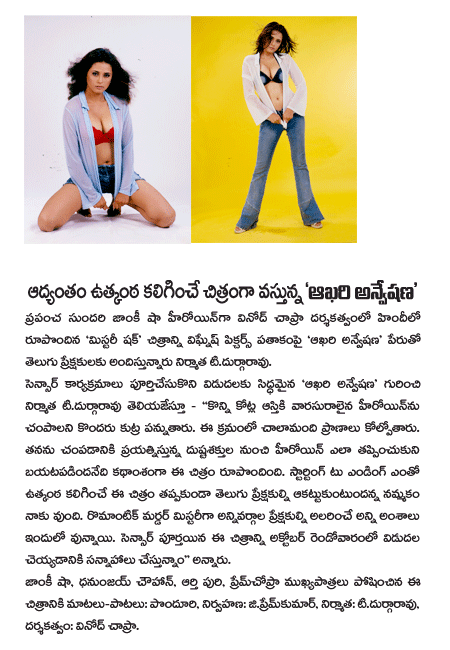 ఆద్యంతం ఉత్కంఠ కలిగించే చిత్రంగా వస్తున్న 'ఆఖరి అన్వేషణ'

ప్రపంచ సుందరి జాంకీ షా హీరోయిన్‌గా వినోద్ చాప్రా దర్శకత్వంలో హిందీలో రూపొందిన 'మిస్టరీ షక్' చిత్రాన్ని విఘ్నేష్ పిక్చర్స్ పతాకంపై 'ఆఖరి అన్వేషణ' పేరుతో తెలుగు ప్రేక్షకులకు అందిస్తున్నారు నిర్మాత టి.దుర్గారావు.

సెన్సార్ కార్యక్రమాలు పూర్తిచేసుకొని విడుదలకు సిద్ధమైన 'ఆఖరి అన్వేషణ' గురించి నిర్మాత టి.దుర్గారావు తెలియజేస్తూ - "కొన్ని కోట్ల ఆస్తికి వారసురాలైన హీరోయిన్‌ను చంపాలని కొందరు కుట్ర పన్నుతారు. ఈ క్రమంలో చాలామంది ప్రాణాలు కోల్పోతారు. తనను చంపడానికి ప్రయత్నిస్తున్న దుష్టశక్తుల నుంచి హీరోయిన్ ఎలా తప్పించుకుని బయటపడిందనేది కథాంశంగా ఈ చిత్రం రూపొందింది. స్టార్టింగ్ టు ఎండింగ్ ఎంతో ఉత్కంఠ కలిగించే ఈ చిత్రం తప్పకుండా తెలుగు ప్రేక్షకుల్ని ఆకట్టుకుంటుందన్న నమ్మకం నాకు వుంది. రొమాంటిక్ మర్డర్ మిస్టరీగా అన్నివర్గాల ప్రేక్షకుల్ని అలరించే అన్ని అంశాలు ఇందులో వున్నాయి. సెన్సార్ పూర్తయిన ఈ చిత్రాన్ని అక్టోబర్ రెండోవారంలో విడుదల చెయ్యడానికి సన్నాహాలు చేస్తున్నాం" అన్నారు.

జాంకీ షా, ధనుంజయ్ చౌహాన్, ఆర్తి పురి, ప్రేమ్‌చోప్రా ముఖ్యపాత్రలు పోషించిన ఈ చిత్రానికి మాటలు-పాటలు: పొందూరి, నిర్వహణ: జి.ప్రేమ్‌కుమార్, నిర్మాత: టి.దుర్గారావు, దర్శకత్వం: వినోద్ చాప్రా.